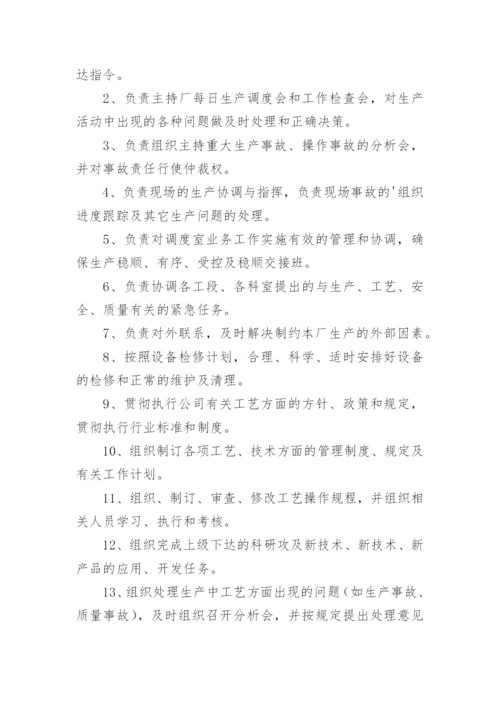 达指令。

2、负责主持厂每日生产调度会和工作检查会，对生产活动中出现的各种问题做及时处理和正确决策。

3、负责组织主持重大生产事故、操作事故的分析会，并对事故责任行使仲裁权。

4、负责现场的生产协调与指挥，负责现场事故的'组织进度跟踪及其它生产问题的处理。

5、负责对调度室业务工作实施有效的管理和协调，确保生产稳顺、有序、受控及稳顺交接班。

6、负责协调各工段、各科室提出的与生产、工艺、安全、质量有关的紧急任务。

7、负责对外联系，及时解决制约本厂生产的外部因素。

8、按照设备检修计划，合理、科学、适时安排好设备的检修和正常的维护及清理。

9、贯彻执行公司有关工艺方面的方针、政策和规定，贯彻执行行业标准和制度。

10、组织制订各项工艺、技术方面的管理制度、规定及有关工作计划。

11、组织、制订、审查、修改工艺操作规程，并组织相关人员学习、执行和考核。

12、组织完成上级下达的科研攻及新技术、新技术、新产品的应用、开发任务。

13、组织处理生产中工艺方面出现的问题（如生产事故、质量事故），及时组织召开分析会，并按规定提出处理意见